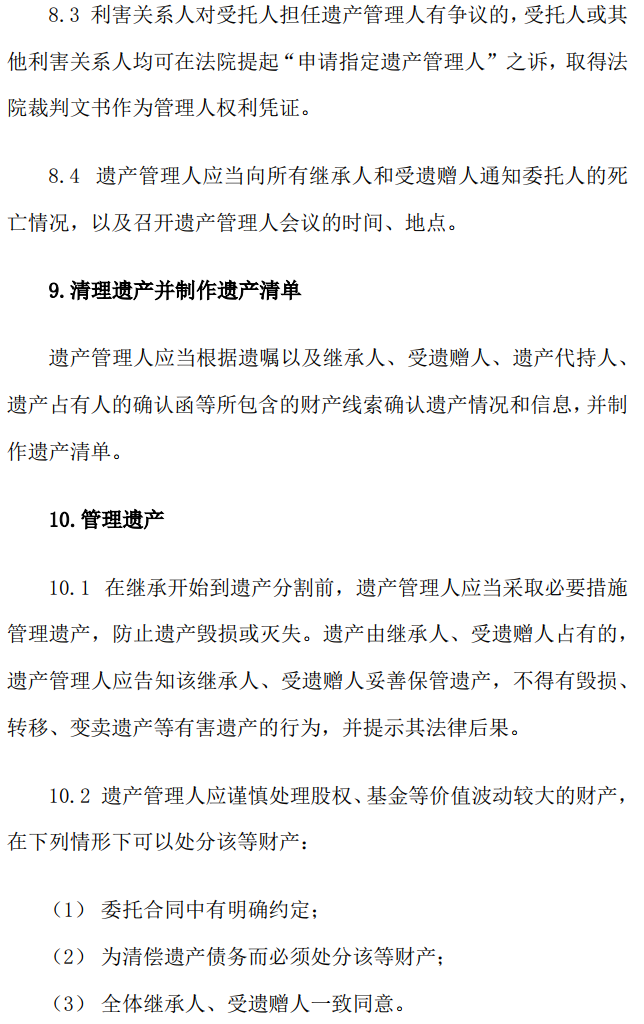 8.3 利害关系人对受托人担任遗产管理人有争议的，受托人或其他利害关系人均可在法院提起“申请指定遗产管理人”之诉，取得法院裁判文书作为管理人权利凭证。

8.4 遗产管理人应当向所有继承人和受遗赠人通知委托人的死亡情况，以及召开遗产管理人会议的时间、地点。

9.清理遗产并制作遗产清单

遗产管理人应当根据遗嘱以及继承人、受遗赠人、遗产代持人、遗产占有人的确认函等所包含的财产线索确认遗产情况和信息，并制作遗产清单。

10.管理遗产

10.1 在继承开始到遗产分割前，遗产管理人应当采取必要措施管理遗产，防止遗产毁损或灭失。遗产由继承人、受遗赠人占有的，遗产管理人应告知该继承人、受遗赠人妥善保管遗产，不得有毁损、转移、变卖遗产等有害遗产的行为，并提示其法律后果。

10.2 遗产管理人应谨慎处理股权、基金等价值波动较大的财产，在下列情形下可以处分该等财产：

（1） 委托合同中有明确约定；

（2） 为清偿遗产债务而必须处分该等财产；

（3） 全体继承人、受遗赠人一致同意。